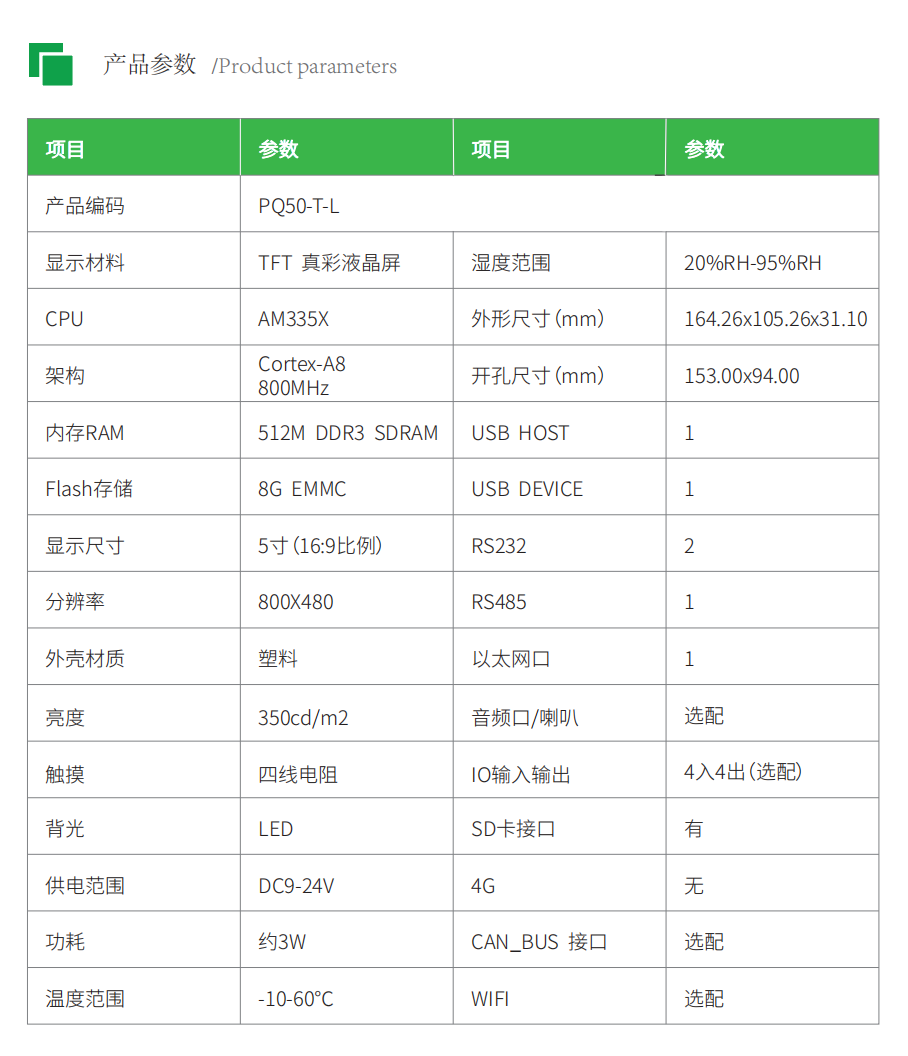 产品参数 /Product parameters

| 项目 | 参数 | 项目 | 参数 |
|---|---|---|---|
| 产品编码 | PQ50-T-L | | |
| 显示材料 | TFT 真彩液晶屏 | 湿度范围 | 20%RH-95%RH |
| CPU | AM335X | 外形尺寸(mm) | 164.26x105.26x31.10 |
| 架构 | Cortex-A8 800MHz | 开孔尺寸(mm) | 153.00x94.00 |
| 内存RAM | 512M DDR3 SDRAM | USB HOST | 1 |
| Flash存储 | 8G EMMC | USB DEVICE | 1 |
| 显示尺寸 | 5寸(16:9比例) | RS232 | 2 |
| 分辨率 | 800X480 | RS485 | 1 |
| 外壳材质 | 塑料 | 以太网口 | 1 |
| 亮度 | 350cd/m2 | 音频口/喇叭 | 选配 |
| 触摸 | 四线电阻 | IO输入输出 | 4入4出(选配) |
| 背光 | LED | SD卡接口 | 有 |
| 供电范围 | DC9-24V | 4G | 无 |
| 功耗 | 约3W | CAN_BUS 接口 | 选配 |
| 温度范围 | -10-60°C | WIFI | 选配 |